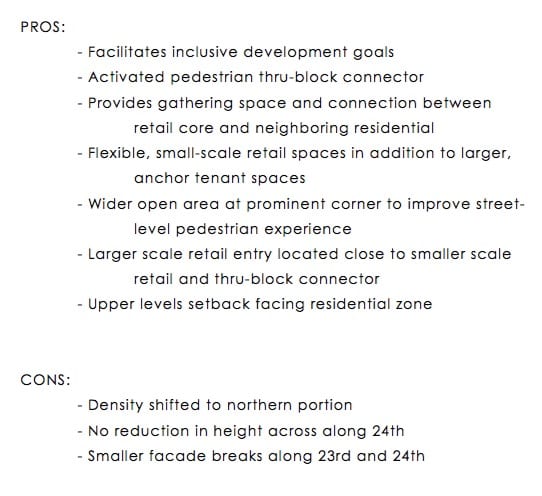 PROS:

- Facilitates inclusive development goals
- Activated pedestrian thru-block connector
- Provides gathering space and connection between retail core and neighboring residential
- Flexible, small-scale retail spaces in addition to larger, anchor tenant spaces
- Wider open area at prominent corner to improve street-level pedestrian experience
- Larger scale retail entry located close to smaller scale retail and thru-block connector
- Upper levels setback facing residential zone

CONS:

- Density shifted to northern portion
- No reduction in height across along 24th
- Smaller facade breaks along 23rd and 24th